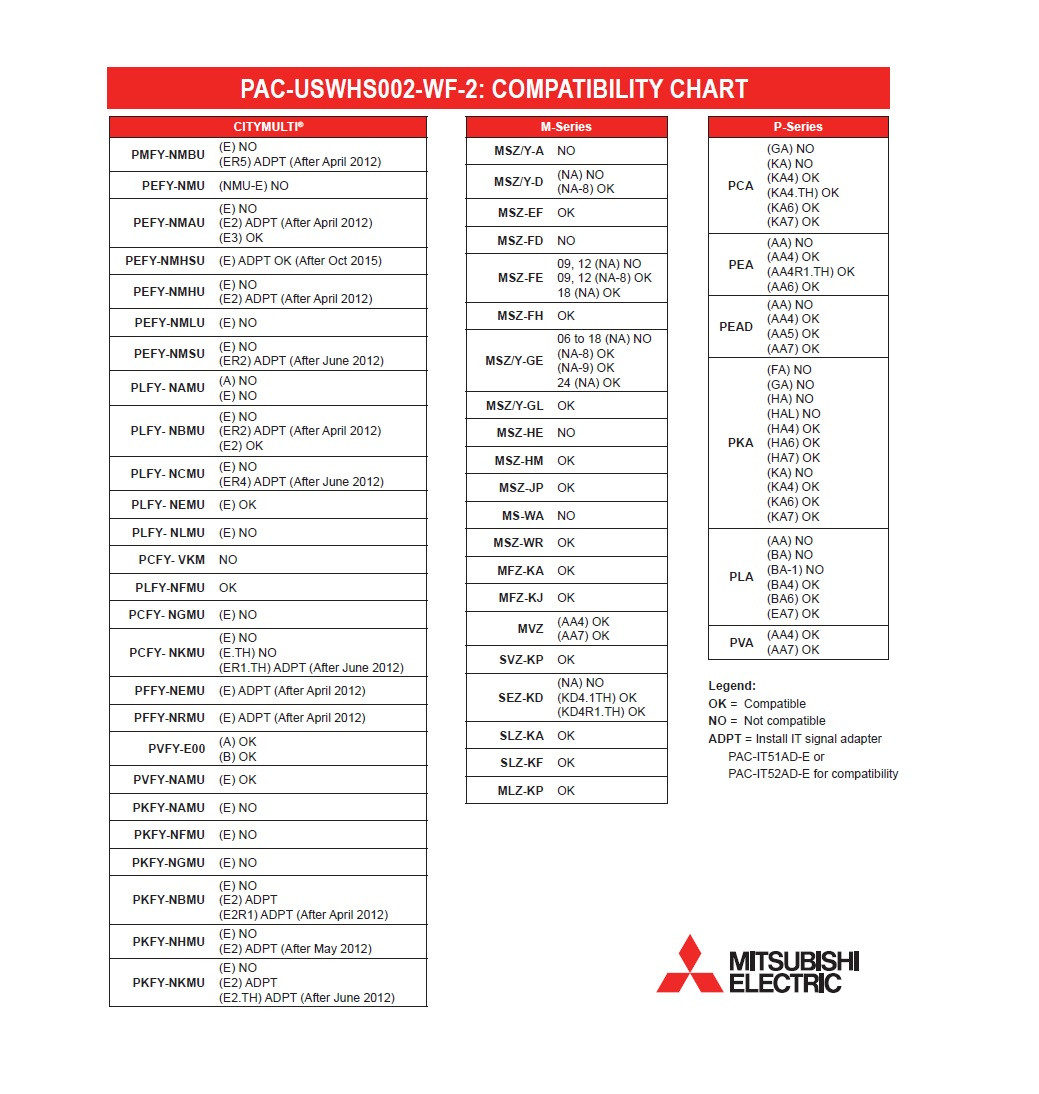 PAC-USWHS002-WF-2: COMPATIBILITY CHART

| CITYMULTI® | |
|---|---|
| PMFY-NMBU | (E) NO (ER5) ADPT (After April 2012) |
| PEFY-NMU | (NMU-E) NO |
| PEFY-NMAU | (E) NO (E2) ADPT (After April 2012) (E3) OK |
| PEFY-NMHSU | (E) ADPT OK (After Oct 2015) |
| PEFY-NMHU | (E) NO (E2) ADPT (After April 2012) |
| PEFY-NMLU | (E) NO |
| PEFY-NMSU | (E) NO (ER2) ADPT (After June 2012) |
| PLFY- NAMU | (A) NO (E) NO |
| PLFY- NBMU | (E) NO (ER2) ADPT (After April 2012) (E2) OK |
| PLFY- NCMU | (E) NO (ER4) ADPT (After June 2012) |
| PLFY- NEMU | (E) OK |
| PLFY- NLMU | (E) NO |
| PCFY- VKM | NO |
| PLFY-NFMU | OK |
| PCFY- NGMU | (E) NO |
| PCFY- NKMU | (E) NO (E.TH) NO (ER1.TH) ADPT (After June 2012) |
| PFFY-NEMU | (E) ADPT (After April 2012) |
| PFFY-NRMU | (E) ADPT (After April 2012) |
| PVFY-E00 | (A) OK (B) OK |
| PVFY-NAMU | (E) OK |
| PKFY-NAMU | (E) NO |
| PKFY-NFMU | (E) NO |
| PKFY-NGMU | (E) NO |
| PKFY-NBMU | (E) NO (E2) ADPT (E2R1) ADPT (After April 2012) |
| PKFY-NHMU | (E) NO (E2) ADPT (After May 2012) |
| PKFY-NKMU | (E) NO (E2) ADPT (E2.TH) ADPT (After June 2012) |

| M-Series | |
|---|---|
| MSZ/Y-A | NO |
| MSZ/Y-D | (NA) NO (NA-8) OK |
| MSZ-EF | OK |
| MSZ-FD | NO |
| MSZ-FE | 09, 12 (NA) NO 09, 12 (NA-8) OK 18 (NA) OK |
| MSZ-FH | OK |
| MSZ/Y-GE | 06 to 18 (NA) NO (NA-8) OK (NA-9) OK 24 (NA) OK |
| MSZ/Y-GL | OK |
| MSZ-HE | NO |
| MSZ-HM | OK |
| MSZ-JP | OK |
| MS-WA | NO |
| MSZ-WR | OK |
| MFZ-KA | OK |
| MFZ-KJ | OK |
| MVZ | (AA4) OK (AA7) OK |
| SVZ-KP | OK |
| SEZ-KD | (NA) NO (KD4.1TH) OK (KD4R1.TH) OK |
| SLZ-KA | OK |
| SLZ-KF | OK |
| MLZ-KP | OK |

| P-Series | |
|---|---|
| PCA | (GA) NO (KA) NO (KA4) OK (KA4.TH) OK (KA6) OK (KA7) OK |
| PEA | (AA) NO (AA4) OK (AA4R1.TH) OK (AA6) OK |
| PEAD | (AA) NO (AA4) OK (AA5) OK (AA7) OK |
| PKA | (FA) NO (GA) NO (HA) NO (HAL) NO (HA4) OK (HA6) OK (HA7) OK (KA) NO (KA4) OK (KA6) OK (KA7) OK |
| PLA | (AA) NO (BA) NO (BA-1) NO (BA4) OK (BA6) OK (EA7) OK |
| PVA | (AA4) OK (AA7) OK |

Legend:
OK = Compatible
NO = Not compatible
ADPT = Install IT signal adapter PAC-IT51AD-E or PAC-IT52AD-E for compatibility

MITSUBISHI ELECTRIC